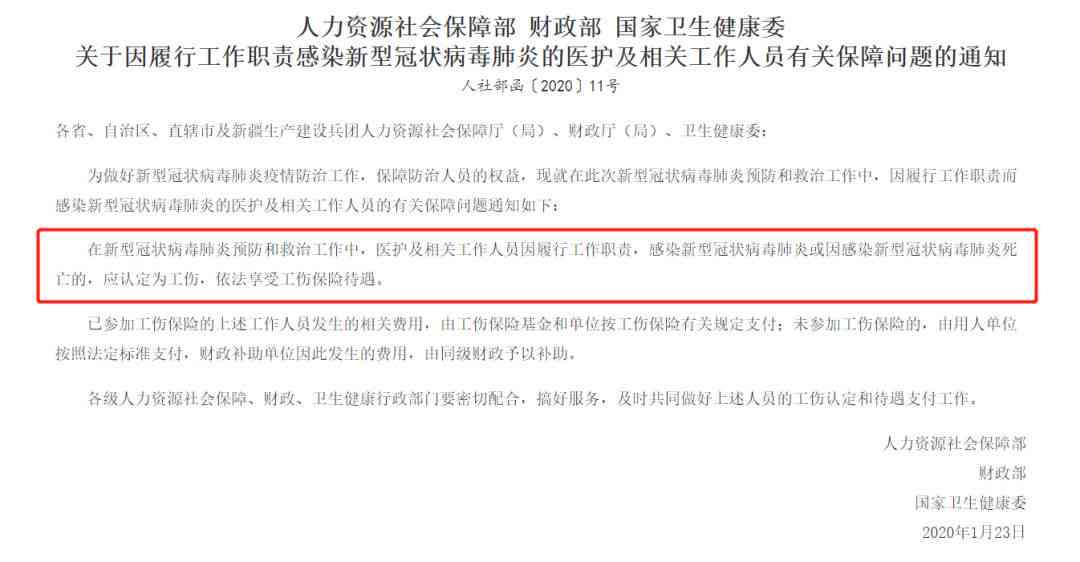 人力资源社会保障部 财政部 国家卫生健康委
关于因履行工作职责感染新型冠状病毒肺炎的医护及相关工作人员有关保障问题的通知
人社部函〔2020〕11号

各省、自治区、直辖市及新疆生产建设兵团人力资源社会保障厅（局）、财政厅（局）、卫生健康委：

为做好新型冠状病毒肺炎疫情防治工作，保障防治人员的权益，现就在此次新型冠状病毒肺炎预防和救治工作中，因履行工作职责而感染新型冠状病毒肺炎的医护及相关工作人员的有关保障问题通知如下：

在新型冠状病毒肺炎预防和救治工作中，医护及相关工作人员因履行工作职责，感染新型冠状病毒肺炎或因感染新型冠状病毒肺炎死亡的，应认定为工伤，依法享受工伤保险待遇。

已参加工伤保险的上述工作人员发生的相关费用，由工伤保险基金和单位按工伤保险有关规定支付；未参加工伤保险的，由用人单位按照法定标准支付，财政补助单位因此发生的费用，由同级财政予以补助。

各级人力资源社会保障、财政、卫生健康行政部门要密切配合，搞好服务，及时共同做好上述人员的工伤认定和待遇支付工作。

人力资源社会保障部
财政部
国家卫生健康委
2020年1月23日